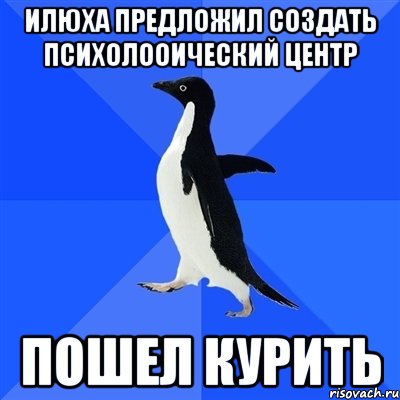 ИЛЮХА ПРЕДЛОЖИЛ СОЗДАТЬ ПСИХОЛООИЧЕСКИЙ ЦЕНТР

ПОШЕЛ КУРИТЬ

risovach.ru